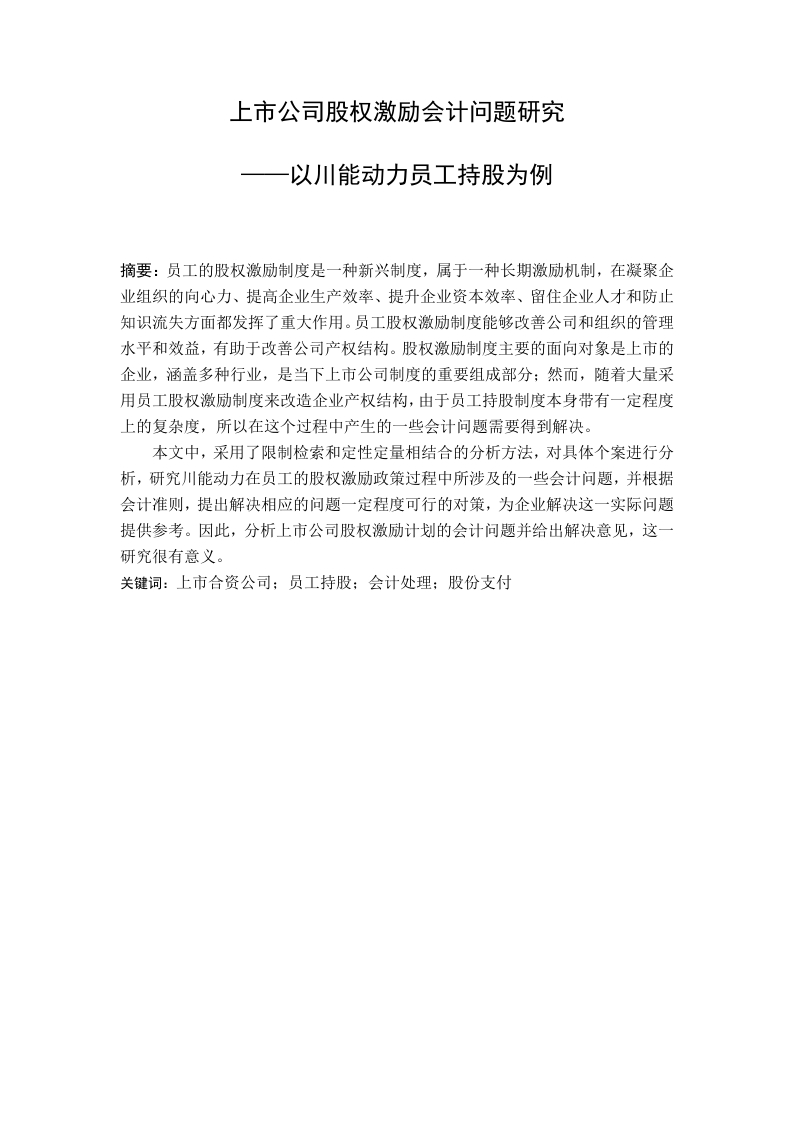 上市公司股权激励会计问题研究

——以川能动力员工持股为例

摘要：员工的股权激励制度是一种新兴制度，属于一种长期激励机制，在凝聚企业组织的向心力、提高企业生产效率、提升企业资本效率、留住企业人才和防止知识流失方面都发挥了重大作用。员工股权激励制度能够改善公司和组织的管理水平和效益，有助于改善公司产权结构。股权激励制度主要的面向对象是上市的企业，涵盖多种行业，是当下上市公司制度的重要组成部分；然而，随着大量采用员工股权激励制度来改造企业产权结构，由于员工持股制度本身带有一定程度上的复杂度，所以在这个过程中产生的一些会计问题需要得到解决。

本文中，采用了限制检索和定性定量相结合的分析方法，对具体个案进行分析，研究川能动力在员工的股权激励政策过程中所涉及的一些会计问题，并根据会计准则，提出解决相应的问题一定程度可行的对策，为企业解决这一实际问题提供参考。因此，分析上市公司股权激励计划的会计问题并给出解决意见，这一研究很有意义。

关键词：上市合资公司；员工持股；会计处理；股份支付